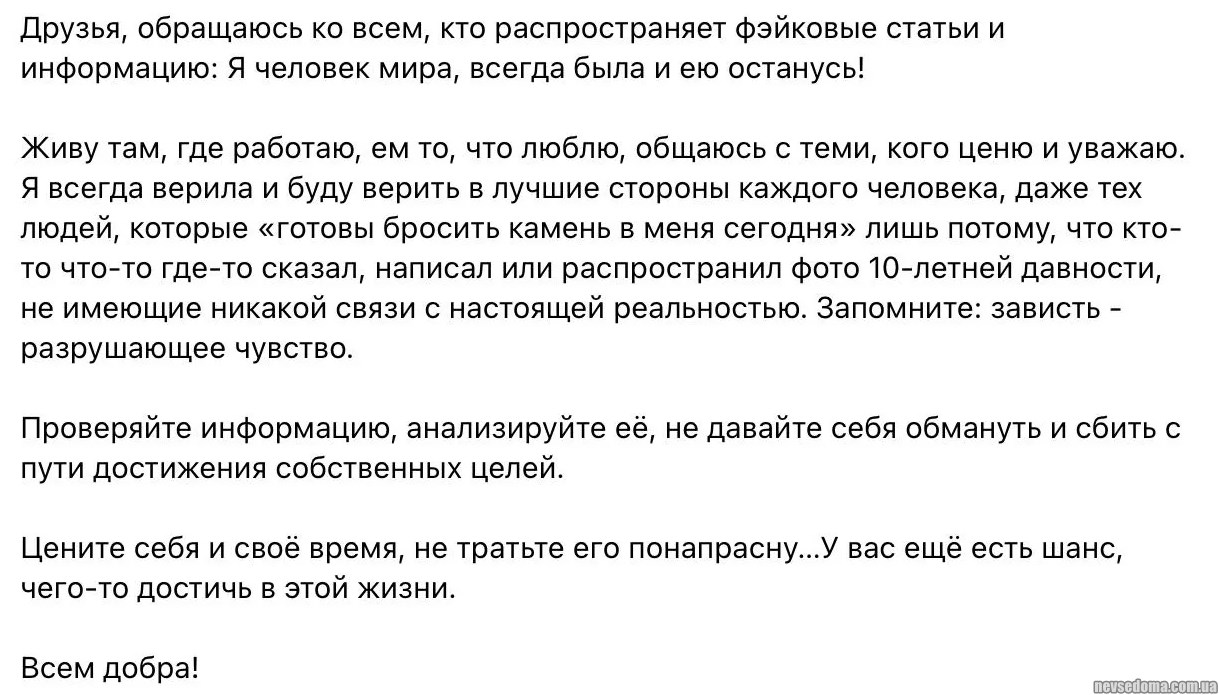 Друзья, обращаюсь ко всем, кто распространяет фэйковые статьи и информацию: Я человек мира, всегда была и ею останусь!

Живу там, где работаю, ем то, что люблю, общаюсь с теми, кого ценю и уважаю. Я всегда верила и буду верить в лучшие стороны каждого человека, даже тех людей, которые «готовы бросить камень в меня сегодня» лишь потому, что кто-то что-то где-то сказал, написал или распространил фото 10-летней давности, не имеющие никакой связи с настоящей реальностью. Запомните: зависть - разрушающее чувство.

Проверяйте информацию, анализируйте её, не давайте себя обмануть и сбить с пути достижения собственных целей.

Цените себя и своё время, не тратьте его понапрасну...У вас ещё есть шанс, чего-то достичь в этой жизни.

Всем добра!

nevsedoma.com.ua